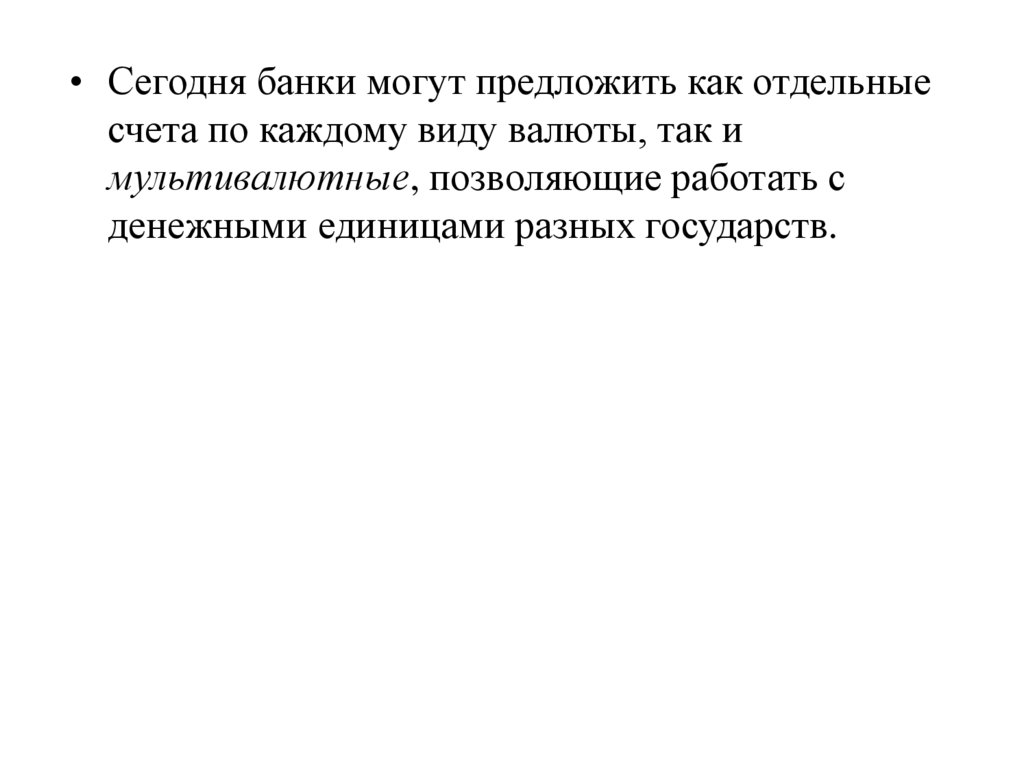 • Сегодня банки могут предложить как отдельные счета по каждому виду валюты, так и мультивалютные, позволяющие работать с денежными единицами разных государств.